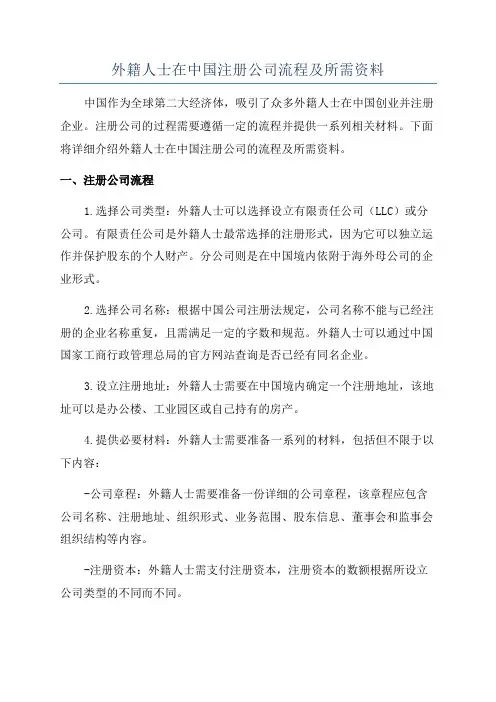 外籍人士在中国注册公司流程及所需资料

中国作为全球第二大经济体，吸引了众多外籍人士在中国创业并注册企业。注册公司的过程需要遵循一定的流程并提供一系列相关材料。下面将详细介绍外籍人士在中国注册公司的流程及所需资料。

一、注册公司流程

1.选择公司类型：外籍人士可以选择设立有限责任公司（LLC）或分公司。有限责任公司是外籍人士最常选择的注册形式，因为它可以独立运作并保护股东的个人财产。分公司则是在中国境内依附于海外母公司的企业形式。

2.选择公司名称：根据中国公司注册法规定，公司名称不能与已经注册的企业名称重复，且需满足一定的字数和规范。外籍人士可以通过中国国家工商行政管理总局的官方网站查询是否已经有同名企业。

3.设立注册地址：外籍人士需要在中国境内确定一个注册地址，该地址可以是办公楼、工业园区或自己持有的房产。

4.提供必要材料：外籍人士需要准备一系列的材料，包括但不限于以下内容：

-公司章程：外籍人士需要准备一份详细的公司章程，该章程应包含公司名称、注册地址、组织形式、业务范围、股东信息、董事会和监事会组织结构等内容。

-注册资本：外籍人士需支付注册资本，注册资本的数额根据所设立公司类型的不同而不同。